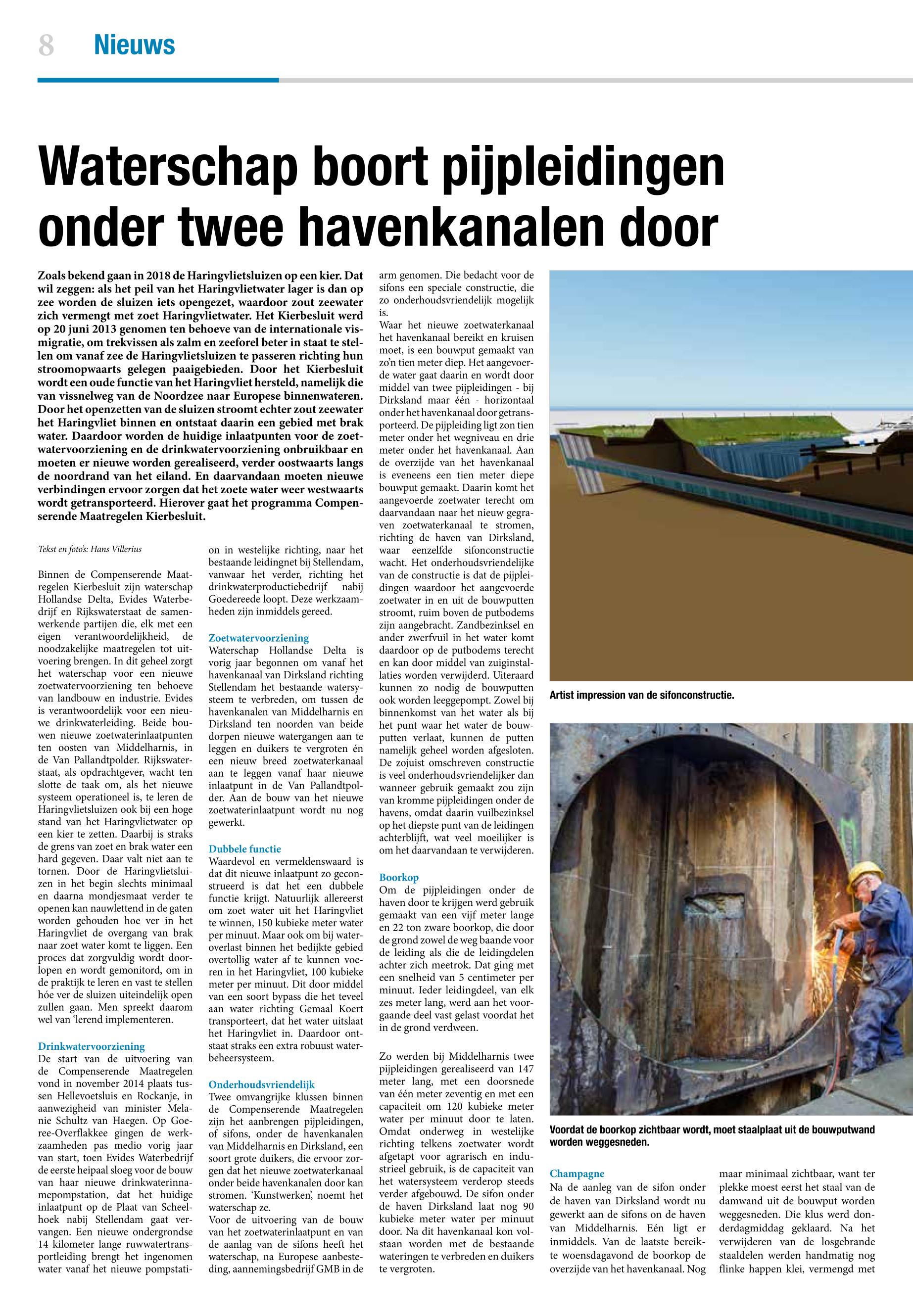 8 Nieuws

Waterschap boort pijpleidingen onder twee havenkanalen door

Zoals bekend gaan in 2018 de Haringvlietsluizen op een kier. Dat wil zeggen: als het peil van het Haringvlietwater lager is dan op zee worden de sluizen iets opengezet, waardoor zout zeewater zich vermengt met zoet Haringvlietwater. Het Kierbesluit werd op 20 juni 2013 genomen ten behoeve van de internationale vismigratie, om trekvissen als zalm en zeeforel beter in staat te stellen om vanaf zee de Haringvlietsluizen te passeren richting hun stroomopwaarts gelegen paaigebieden. Door het Kierbesluit wordt een oude functie van het Haringvliet hersteld, namelijk die van vissnelweg van de Noordzee naar Europese binnenwateren. Door het openzetten van de sluizen stroomt echter zout zeewater het Haringvliet binnen en ontstaat daarin een gebied met brak water. Daardoor worden de huidige inlaatpunten voor de zoetwatervoorziening en de drinkwatervoorziening onbruikbaar en moeten er nieuwe worden gerealiseerd, verder oostwaarts langs de noordrand van het eiland. En daarvandaan moeten nieuwe verbindingen ervoor zorgen dat het zoete water weer westwaarts wordt getransporteerd. Hierover gaat het programma Compenserende Maatregelen Kierbesluit.

Tekst en foto's: Hans Villerius

Binnen de Compenserende Maatregelen Kierbesluit zijn waterschap Hollandse Delta, Evides Waterbedrijf en Rijkswaterstaat de samenwerkende partijen die, elk met een eigen verantwoordelijkheid, de noodzakelijke maatregelen tot uitvoering brengen. In dit geheel zorgt het waterschap voor een nieuwe zoetwatervoorziening ten behoeve van landbouw en industrie. Evides is verantwoordelijk voor een nieuwe drinkwaterleiding. Beide bouwen nieuwe zoetwaterinlaatpunten ten oosten van Middelharnis, in de Van Pallandtpolder. Rijkswaterstaat, als opdrachtgever, wacht ten slotte de taak om, als het nieuwe systeem operationeel is, te leren de Haringvlietsluizen ook bij een hoge stand van het Haringvlietwater op een kier te zetten. Daarbij is straks de grens van zoet en brak water een hard gegeven. Daar valt niet aan te tornen. Door de Haringvlietsluizen in het begin slechts minimaal en daarna mondjesmaat verder te openen kan nauwlettend in de gaten worden gehouden hoe ver in het Haringvliet de overgang van brak naar zoet water komt te liggen. Een proces dat zorgvuldig wordt doorlopen en wordt gemonitord, om in de praktijk te leren en vast te stellen hóe ver de sluizen uiteindelijk open zullen gaan. Men spreekt daarom wel van 'lerend implementeren.

Drinkwatervoorziening
De start van de uitvoering van de Compenserende Maatregelen vond in november 2014 plaats tussen Hellevoetsluis en Rockanje, in aanwezigheid van minister Melanie Schultz van Haegen. Op Goeree-Overflakkee gingen de werkzaamheden pas medio vorig jaar van start, toen Evides Waterbedrijf de eerste heipaal sloeg voor de bouw van haar nieuwe drinkwaterinnamepompstation, dat het huidige inlaatpunt op de Plaat van Scheelhoek nabij Stellendam gaat vervangen. Een nieuwe ondergrondse 14 kilometer lange ruwwatertransportleiding brengt het ingenomen water vanaf het nieuwe pompstation in westelijke richting, naar het bestaande leidingnet bij Stellendam, vanwaar het verder, richting het drinkwaterproductiebedrijf nabij Goedereede loopt. Deze werkzaamheden zijn inmiddels gereed.

Zoetwatervoorziening
Waterschap Hollandse Delta is vorig jaar begonnen om vanaf het havenkanaal van Dirksland richting Stellendam het bestaande watersysteem te verbreden, om tussen de havenkanalen van Middelharnis en Dirksland ten noorden van beide dorpen nieuwe watergangen aan te leggen en duikers te vergroten én een nieuw breed zoetwaterkanaal aan te leggen vanaf haar nieuwe inlaatpunt in de Van Pallandtpolder. Aan de bouw van het nieuwe zoetwaterinlaatpunt wordt nu nog gewerkt.

Dubbele functie
Waardevol en vermeldenswaard is dat dit nieuwe inlaatpunt zo geconstrueerd is dat het een dubbele functie krijgt. Natuurlijk allereerst om zoet water uit het Haringvliet te winnen, 150 kubieke meter water per minuut. Maar ook om bij wateroverlast binnen het bedijkte gebied overtollig water af te kunnen voeren in het Haringvliet, 100 kubieke meter per minuut. Dit door middel van een soort bypass die het teveel aan water richting Gemaal Koert transporteert, dat het water uitslaat het Haringvliet in. Daardoor ontstaat straks een extra robuust waterbeheersysteem.

Onderhoudsvriendelijk
Twee omvangrijke klussen binnen de Compenserende Maatregelen zijn het aanbrengen pijpleidingen, of sifons, onder de havenkanalen van Middelharnis en Dirksland, een soort grote duikers, die ervoor zorgen dat het nieuwe zoetwaterkanaal onder beide havenkanalen door kan stromen. 'Kunstwerken', noemt het waterschap ze.
Voor de uitvoering van de bouw van het zoetwaterinlaatpunt en van de aanlag van de sifons heeft het waterschap, na Europese aanbesteding, aannemingsbedrijf GMB in de arm genomen. Die bedacht voor de sifons een speciale constructie, die zo onderhoudsvriendelijk mogelijk is.
Waar het nieuwe zoetwaterkanaal het havenkanaal bereikt en kruisen moet, is een bouwput gemaakt van zo'n tien meter diep. Het aangevoerde water gaat daarin en wordt door middel van twee pijpleidingen - bij Dirksland maar één - horizontaal onder het havenkanaal door getransporteerd. De pijpleiding ligt zon tien meter onder het wegniveau en drie meter onder het havenkanaal. Aan de overzijde van het havenkanaal is eveneens een tien meter diepe bouwput gemaakt. Daarin komt het aangevoerde zoetwater terecht om daarvandaan naar het nieuw gegraven zoetwaterkanaal te stromen, richting de haven van Dirksland, waar eenzelfde sifonconstructie wacht. Het onderhoudsvriendelijke van de constructie is dat de pijpleidingen waardoor het aangevoerde zoetwater in en uit de bouwputten stroomt, ruim boven de putbodems zijn aangebracht. Zandbezinksel en ander zwerfvuil in het water komt daardoor op de putbodems terecht en kan door middel van zuiginstallaties worden verwijderd. Uiteraard kunnen zo nodig de bouwputten ook worden leeggepompt. Zowel bij binnenkomst van het water als bij het punt waar het water de bouwputten verlaat, kunnen de putten namelijk geheel worden afgesloten. De zojuist omschreven constructie is veel onderhoudsvriendelijker dan wanneer gebruik gemaakt zou zijn van kromme pijpleidingen onder de havens, omdat daarin vuilbezinksel op het diepste punt van de leidingen achterblijft, wat veel moeilijker is om het daarvandaan te verwijderen.

Boorkop
Om de pijpleidingen onder de haven door te krijgen werd gebruik gemaakt van een vijf meter lange en 22 ton zware boorkop, die door de grond zowel de weg baande voor de leiding als die de leidingdelen achter zich meetrok. Dat ging met een snelheid van 5 centimeter per minuut. Ieder leidingdeel, van elk zes meter lang, werd aan het voorgaande deel vast gelast voordat het in de grond verdween.

Zo werden bij Middelharnis twee pijpleidingen gerealiseerd van 147 meter lang, met een doorsnede van één meter zeventig en met een capaciteit om 120 kubieke meter water per minuut door te laten. Omdat onderweg in westelijke richting telkens zoetwater wordt afgetapt voor agrarisch en industrieel gebruik, is de capaciteit van het watersysteem verderop steeds verder afgebouwd. De sifon onder de haven Dirksland laat nog 90 kubieke meter water per minuut door. Na dit havenkanaal kon volstaan worden met de bestaande wateringen te verbreden en duikers te vergroten.

Artist impression van de sifonconstructie.

Voordat de boorkop zichtbaar wordt, moet staalplaat uit de bouwputwand worden weggesneden.

Champagne
Na de aanleg van de sifon onder de haven van Dirksland wordt nu gewerkt aan de sifons on de haven van Middelharnis. Eén ligt er inmiddels. Van de laatste bereikte woensdagavond de boorkop de overzijde van het havenkanaal. Nog maar minimaal zichtbaar, want ter plekke moest eerst het staal van de damwand uit de bouwput worden weggesneden. Die klus werd donderdagmiddag geklaard. Na het verwijderen van de losgebrande staaldelen werden handmatig nog flinke happen klei, vermengd met